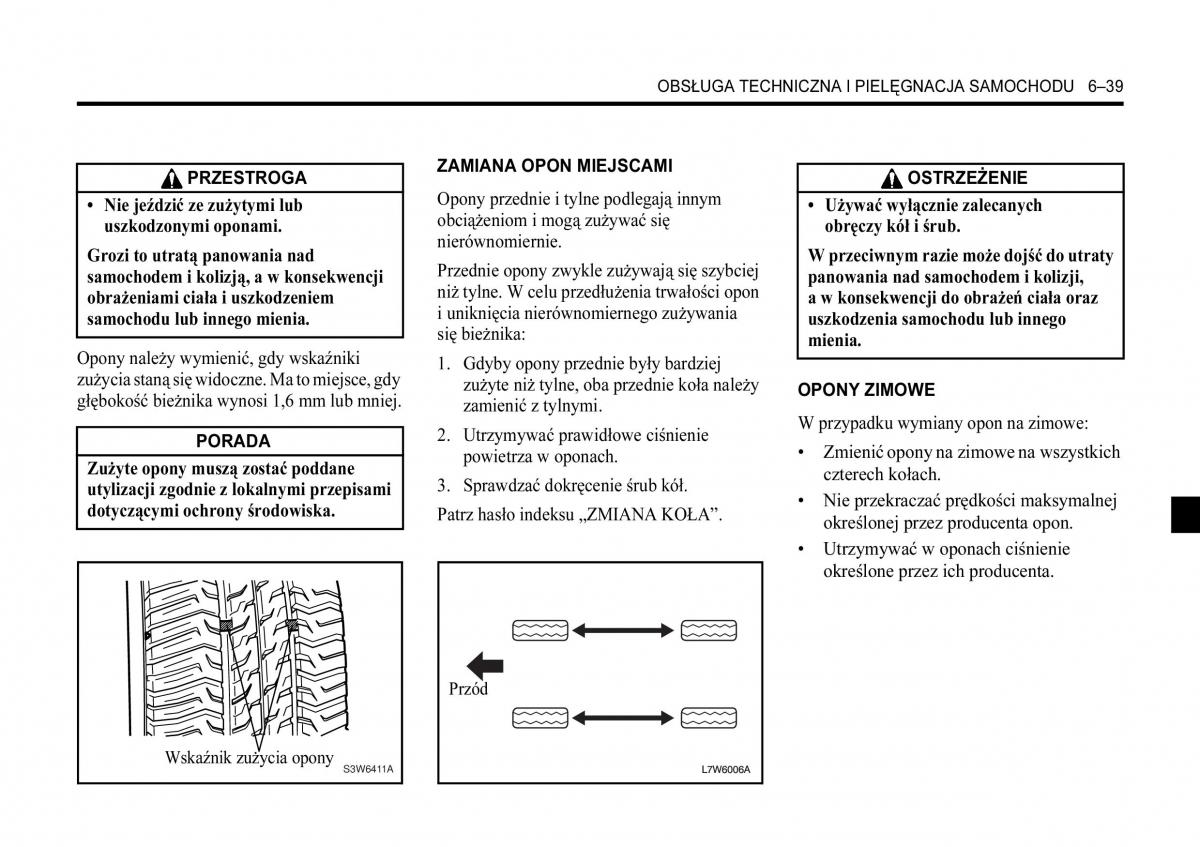 OBSŁUGA TECHNICZNA I PIELĘGNACJA SAMOCHODU 6–39

PRZESTROGA

• Nie jeździć ze zużytymi lub uszkodzonymi oponami.

Grozi to utratą panowania nad samochodem i kolizją, a w konsekwencji obrażeniami ciała i uszkodzeniem samochodu lub innego mienia.

Opony należy wymienić, gdy wskaźniki zużycia staną się widoczne. Ma to miejsce, gdy głębokość bieżnika wynosi 1,6 mm lub mniej.

PORADA

Zużyte opony muszą zostać poddane utylizacji zgodnie z lokalnymi przepisami dotyczącymi ochrony środowiska.

Wskaźnik zużycia opony S3W6411A

ZAMIANA OPON MIEJSCAMI

Opony przednie i tylne podlegają innym obciążeniom i mogą zużywać się nierównomiernie.

Przednie opony zwykle zużywają się szybciej niż tylne. W celu przedłużenia trwałości opon i uniknięcia nierównomiernego zużywania się bieżnika:

1. Gdyby opony przednie były bardziej zużyte niż tylne, oba przednie koła należy zamienić z tylnymi.

2. Utrzymywać prawidłowe ciśnienie powietrza w oponach.

3. Sprawdzać dokręcenie śrub kół.

Patrz hasło indeksu „ZMIANA KOŁA”.

Przód L7W6006A

OSTRZEŻENIE

• Używać wyłącznie zalecanych obręczy kół i śrub.

W przeciwnym razie może dojść do utraty panowania nad samochodem i kolizji, a w konsekwencji do obrażeń ciała oraz uszkodzenia samochodu lub innego mienia.

OPONY ZIMOWE

W przypadku wymiany opon na zimowe:

• Zmienić opony na zimowe na wszystkich czterech kołach.

• Nie przekraczać prędkości maksymalnej określonej przez producenta opon.

• Utrzymywać w oponach ciśnienie określone przez ich producenta.